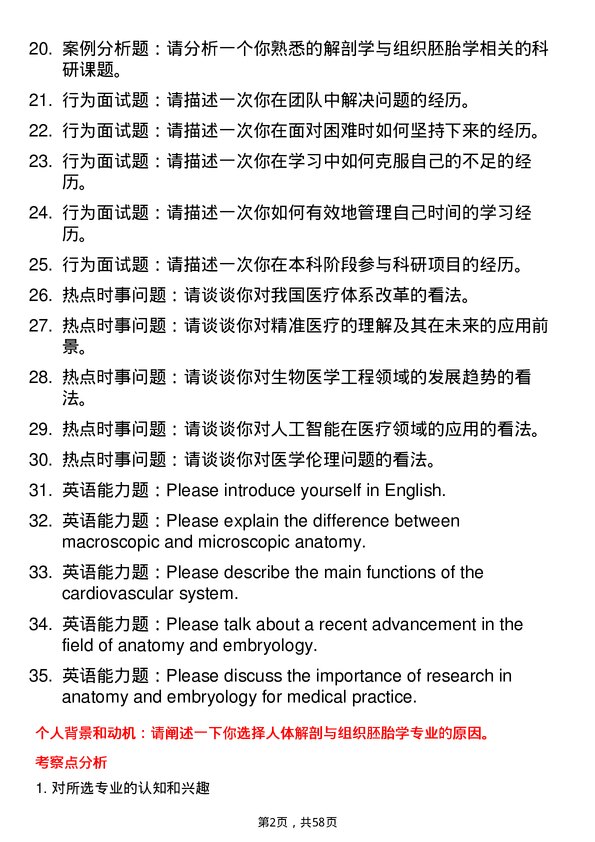 20. 案例分析题：请分析一个你熟悉的解剖学与组织胚胎学相关的科研课题。

21. 行为面试题：请描述一次你在团队中解决问题的经历。

22. 行为面试题：请描述一次你在面对困难时如何坚持下来的经历。

23. 行为面试题：请描述一次你在学习中如何克服自己的不足的经历。

24. 行为面试题：请描述一次你如何有效地管理自己时间的学习经历。

25. 行为面试题：请描述一次你在本科阶段参与科研项目的经历。

26. 热点时事问题：请谈谈你对我国医疗体系改革的看法。

27. 热点时事问题：请谈谈你对精准医疗的理解及其在未来的应用前景。

28. 热点时事问题：请谈谈你对生物医学工程领域的发展趋势的看法。

29. 热点时事问题：请谈谈你对人工智能在医疗领域的应用的看法。

30. 热点时事问题：请谈谈你对医学伦理问题的看法。

31. 英语能力题：Please introduce yourself in English.

32. 英语能力题：Please explain the difference between macroscopic and microscopic anatomy.

33. 英语能力题：Please describe the main functions of the cardiovascular system.

34. 英语能力题：Please talk about a recent advancement in the field of anatomy and embryology.

35. 英语能力题：Please discuss the importance of research in anatomy and embryology for medical practice.

个人背景和动机：请阐述一下你选择人体解剖与组织胚胎学专业的原因。

考察点分析

1. 对所选专业的认知和兴趣

第2页，共58页